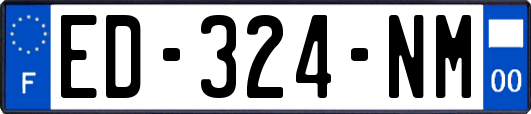 F

ED-324-NM

00